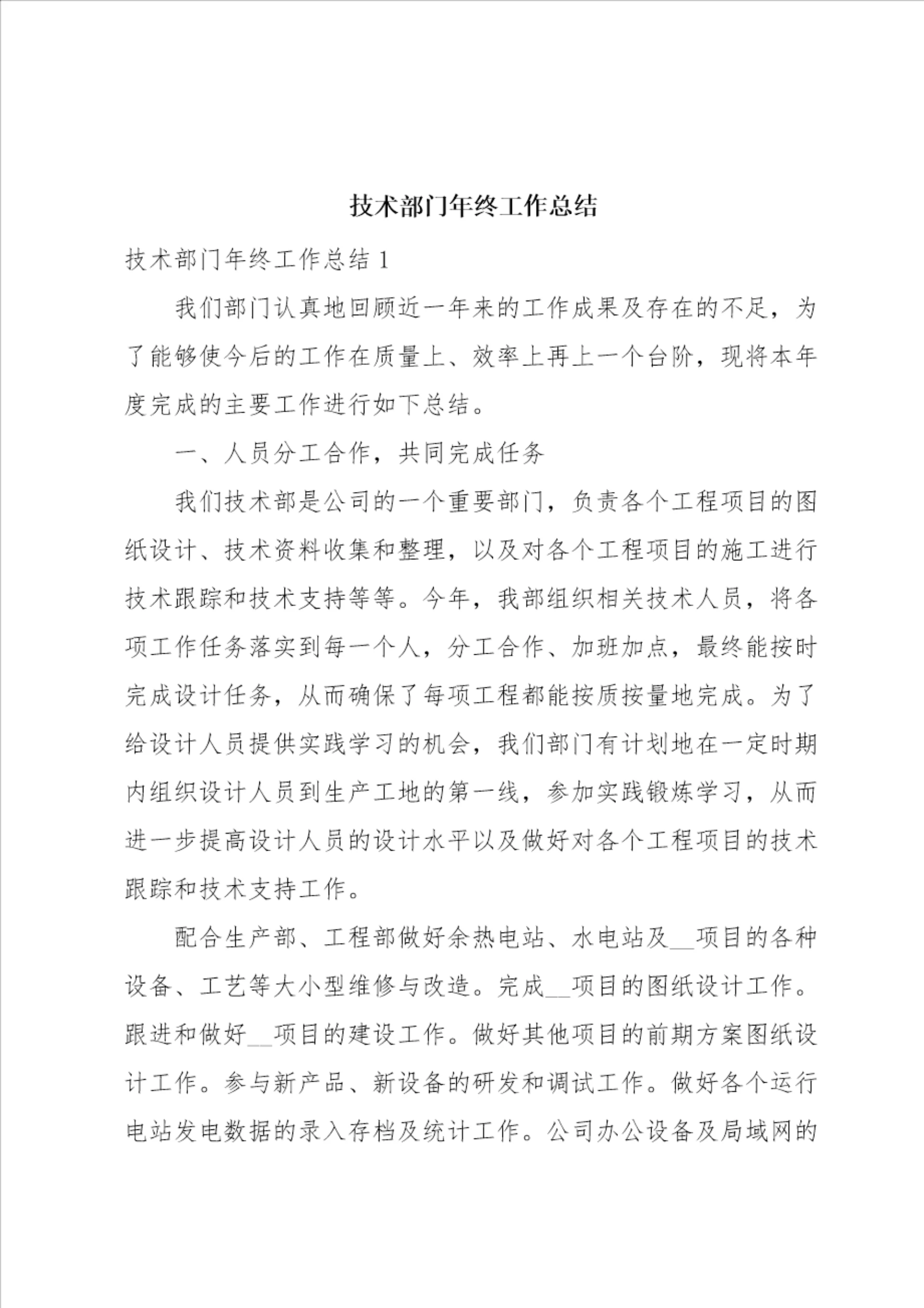 技术部门年终工作总结

技术部门年终工作总结 1

我们部门认真地回顾近一年来的工作成果及存在的不足，为了能够使今后的工作在质量上、效率上再上一个台阶，现将本年度完成的主要工作进行如下总结。

一、人员分工合作，共同完成任务

我们技术部是公司的一个重要部门，负责各个工程项目的图纸设计、技术资料收集和整理，以及对各个工程项目的施工进行技术跟踪和技术支持等等。今年，我部组织相关技术人员，将各项工作任务落实到每一个人，分工合作、加班加点，最终能按时完成设计任务，从而确保了每项工程都能按质按量地完成。为了给设计人员提供实践学习的机会，我们部门有计划地在一定时期内组织设计人员到生产工地的第一线，参加实践锻炼学习，从而进一步提高设计人员的设计水平以及做好对各个工程项目的技术跟踪和技术支持工作。

配合生产部、工程部做好余热电站、水电站及__项目的各种设备、工艺等大小型维修与改造。完成__项目的图纸设计工作。跟进和做好__项目的建设工作。做好其他项目的前期方案图纸设计工作。参与新产品、新设备的研发和调试工作。做好各个运行电站发电数据的录入存档及统计工作。公司办公设备及局域网的